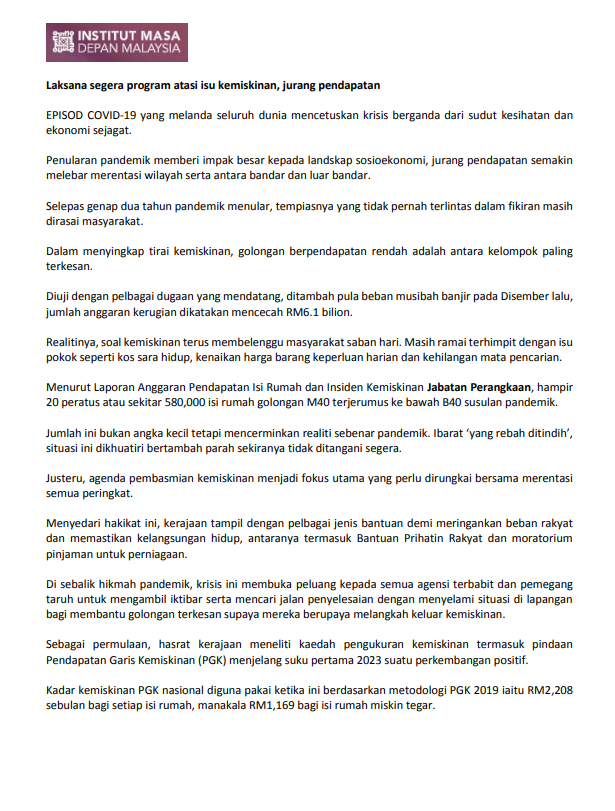 INSTITUT MASA DEPAN MALAYSIA

Laksana segera program atasi isu kemiskinan, jurang pendapatan

EPISOD COVID-19 yang melanda seluruh dunia mencetuskan krisis berganda dari sudut kesihatan dan ekonomi sejagat.

Penularan pandemik memberi impak besar kepada landskap sosioekonomi, jurang pendapatan semakin melebar merentasi wilayah serta antara bandar dan luar bandar.

Selepas genap dua tahun pandemik menular, tempiasnya yang tidak pernah terlintas dalam fikiran masih dirasai masyarakat.

Dalam menyingkap tirai kemiskinan, golongan berpendapatan rendah adalah antara kelompok paling terkesan.

Diuji dengan pelbagai dugaan yang mendatang, ditambah pula beban musibah banjir pada Disember lalu, jumlah anggaran kerugian dikatakan mencecah RM6.1 bilion.

Realitinya, soal kemiskinan terus membelenggu masyarakat saban hari. Masih ramai terhimpit dengan isu pokok seperti kos sara hidup, kenaikan harga barang keperluan harian dan kehilangan mata pencarian.

Menurut Laporan Anggaran Pendapatan Isi Rumah dan Insiden Kemiskinan Jabatan Perangkaan, hampir 20 peratus atau sekitar 580,000 isi rumah golongan M40 terjerumus ke bawah B40 susulan pandemik.

Jumlah ini bukan angka kecil tetapi mencerminkan realiti sebenar pandemik. Ibarat 'yang rebah ditindih', situasi ini dikhuatiri bertambah parah sekiranya tidak ditangani segera.

Justeru, agenda pembasmian kemiskinan menjadi fokus utama yang perlu dirungkai bersama merentasi semua peringkat.

Menyedari hakikat ini, kerajaan tampil dengan pelbagai jenis bantuan demi meringankan beban rakyat dan memastikan kelangsungan hidup, antaranya termasuk Bantuan Prihatin Rakyat dan moratorium pinjaman untuk perniagaan.

Di sebalik hikmah pandemik, krisis ini membuka peluang kepada semua agensi terbabit dan pemegang taruh untuk mengambil iktibar serta mencari jalan penyelesaian dengan menyelami situasi di lapangan bagi membantu golongan terkesan supaya mereka berupaya melangkah keluar kemiskinan.

Sebagai permulaan, hasrat kerajaan meneliti kaedah pengukuran kemiskinan termasuk pindaan Pendapatan Garis Kemiskinan (PGK) menjelang suku pertama 2023 suatu perkembangan positif.

Kadar kemiskinan PGK nasional diguna pakai ketika ini berdasarkan metodologi PGK 2019 iaitu RM2,208 sebulan bagi setiap isi rumah, manakala RM1,169 bagi isi rumah miskin tegar.